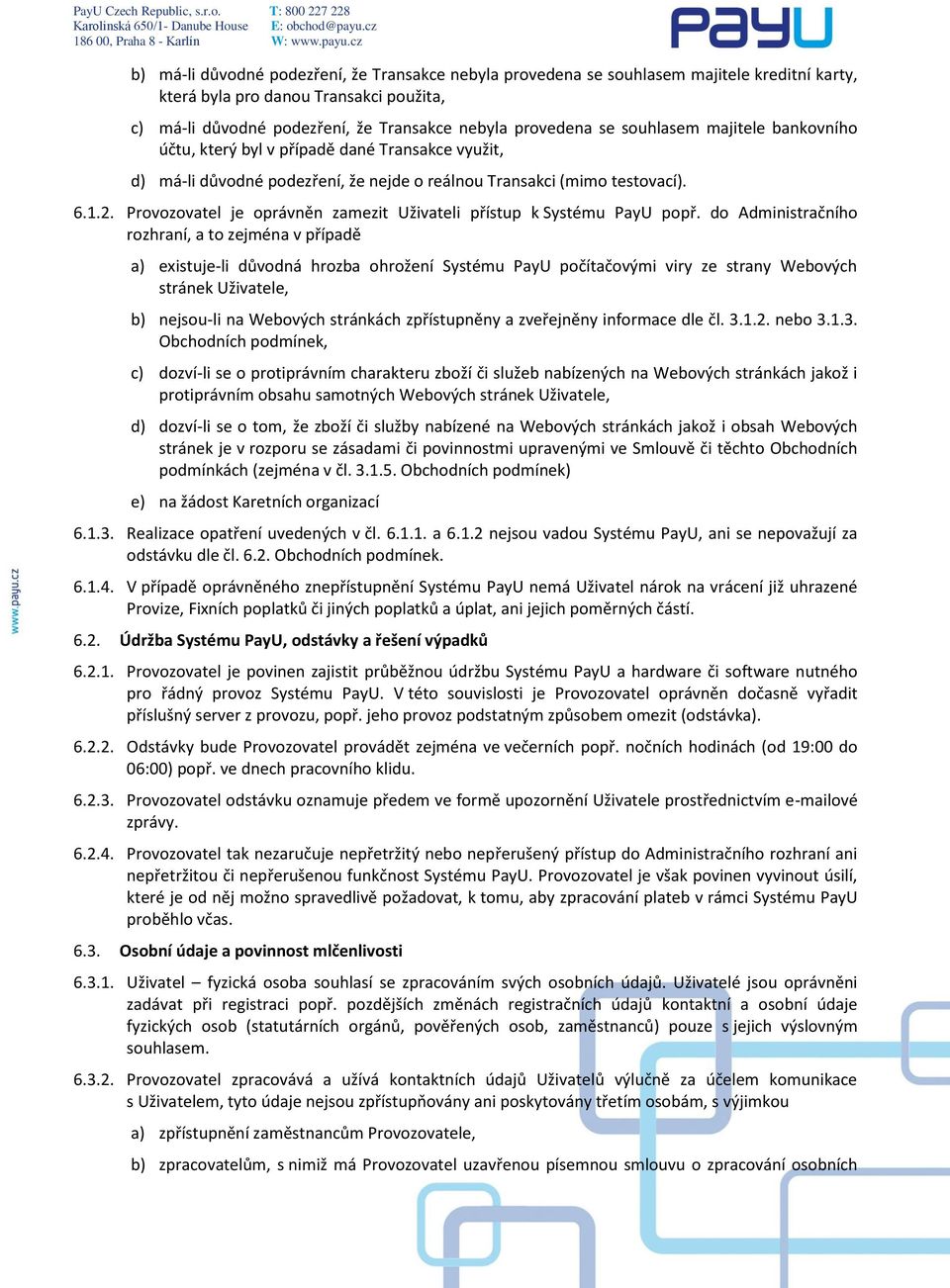 PayU Czech Republic, s.r.o.
Karolinská 650/1- Danube House
186 00, Praha 8 - Karlín

T: 800 227 228
E: obchod@payu.cz
W: www.payu.cz

PayU

b) má-li důvodné podezření, že Transakce nebyla provedena se souhlasem majitele kreditní karty, která byla pro danou Transakci použita,

c) má-li důvodné podezření, že Transakce nebyla provedena se souhlasem majitele bankovního účtu, který byl v případě dané Transakce využit,

d) má-li důvodné podezření, že nejde o reálnou Transakci (mimo testovací).

6.1.2. Provozovatel je oprávněn zamezit Uživateli přístup k Systému PayU popř. do Administračního rozhraní, a to zejména v případě

a) existuje-li důvodná hrozba ohrožení Systému PayU počítačovými viry ze strany Webových stránek Uživatele,

b) nejsou-li na Webových stránkách zpřístupněny a zveřejněny informace dle čl. 3.1.2. nebo 3.1.3. Obchodních podmínek,

c) dozví-li se o protiprávním charakteru zboží či služeb nabízených na Webových stránkách jakož i protiprávním obsahu samotných Webových stránek Uživatele,

d) dozví-li se o tom, že zboží či služby nabízené na Webových stránkách jakož i obsah Webových stránek je v rozporu se zásadami či povinnostmi upravenými ve Smlouvě či těchto Obchodních podmínkách (zejména v čl. 3.1.5. Obchodních podmínek)

e) na žádost Karetních organizací

6.1.3. Realizace opatření uvedených v čl. 6.1.1. a 6.1.2 nejsou vadou Systému PayU, ani se nepovažují za odstávku dle čl. 6.2. Obchodních podmínek.

6.1.4. V případě oprávněného znepřístupnění Systému PayU nemá Uživatel nárok na vrácení již uhrazené Provize, Fixních poplatků či jiných poplatků a úplat, ani jejich poměrných částí.

6.2. Údržba Systému PayU, odstávky a řešení výpadků

6.2.1. Provozovatel je povinen zajistit průběžnou údržbu Systému PayU a hardware či software nutného pro řádný provoz Systému PayU. V této souvislosti je Provozovatel oprávněn dočasně vyřadit příslušný server z provozu, popř. jeho provoz podstatným způsobem omezit (odstávka).

6.2.2. Odstávky bude Provozovatel provádět zejména ve večerních popř. nočních hodinách (od 19:00 do 06:00) popř. ve dnech pracovního klidu.

6.2.3. Provozovatel odstávku oznamuje předem ve formě upozornění Uživatele prostřednictvím e-mailové zprávy.

6.2.4. Provozovatel tak nezaručuje nepřetržitý nebo nepřerušený přístup do Administračního rozhraní ani nepřetržitou či nepřerušenou funkčnost Systému PayU. Provozovatel je však povinen vyvinout úsilí, které je od něj možno spravedlivě požadovat, k tomu, aby zpracování plateb v rámci Systému PayU proběhlo včas.

6.3. Osobní údaje a povinnost mlčenlivosti

6.3.1. Uživatel – fyzická osoba souhlasí se zpracováním svých osobních údajů. Uživatelé jsou oprávněni zadávat při registraci popř. pozdějších změnách registračních údajů kontaktní a osobní údaje fyzických osob (statutárních orgánů, pověřených osob, zaměstnanců) pouze s jejich výslovným souhlasem.

6.3.2. Provozovatel zpracovává a užívá kontaktních údajů Uživatelů výlučně za účelem komunikace s Uživatelem, tyto údaje nejsou zpřístupňovány ani poskytovány třetím osobám, s výjimkou

a) zpřístupnění zaměstnancům Provozovatele,

b) zpracovatelům, s nimiž má Provozovatel uzavřenou písemnou smlouvu o zpracování osobních

www.payu.cz